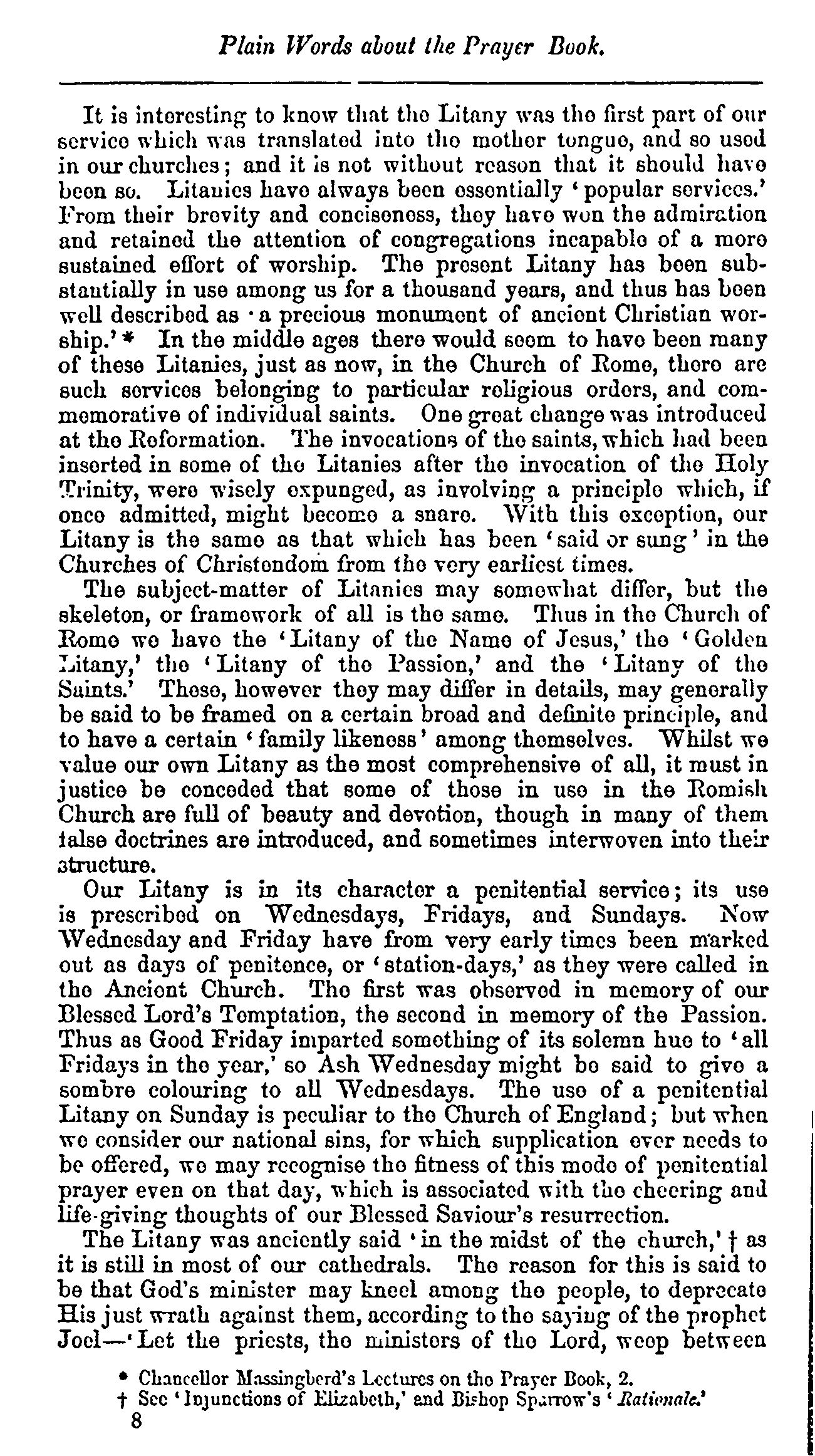 Plain Words about the Prayer Book.

It is interesting to know that the Litany was the first part of our service which was translated into the mother tongue, and so used in our churches; and it is not without reason that it should have been so. Litanies have always been essentially 'popular services.' From their brevity and conciseness, they have won the admiration and retained the attention of congregations incapable of a more sustained effort of worship. The present Litany has been substantially in use among us for a thousand years, and thus has been well described as 'a precious monument of ancient Christian worship.'* In the middle ages there would seem to have been many of these Litanies, just as now, in the Church of Rome, there are such services belonging to particular religious orders, and commemorative of individual saints. One great change was introduced at the Reformation. The invocations of the saints, which had been inserted in some of the Litanies after the invocation of the Holy Trinity, were wisely expunged, as involving a principle which, if once admitted, might become a snare. With this exception, our Litany is the same as that which has been 'said or sung' in the Churches of Christendom from the very earliest times.

The subject-matter of Litanies may somewhat differ, but the skeleton, or framework of all is the same. Thus in the Church of Rome we have the 'Litany of the Name of Jesus,' the 'Golden Litany,' the 'Litany of the Passion,' and the 'Litany of the Saints.' These, however they may differ in details, may generally be said to be framed on a certain broad and definite principle, and to have a certain 'family likeness' among themselves. Whilst we value our own Litany as the most comprehensive of all, it must in justice be conceded that some of those in use in the Romish Church are full of beauty and devotion, though in many of them false doctrines are introduced, and sometimes interwoven into their structure.

Our Litany is in its character a penitential service; its use is prescribed on Wednesdays, Fridays, and Sundays. Now Wednesday and Friday have from very early times been marked out as days of penitence, or 'station-days,' as they were called in the Ancient Church. The first was observed in memory of our Blessed Lord's Temptation, the second in memory of the Passion. Thus as Good Friday imparted something of its solemn hue to 'all Fridays in the year,' so Ash Wednesday might be said to give a sombre colouring to all Wednesdays. The use of a penitential Litany on Sunday is peculiar to the Church of England; but when we consider our national sins, for which supplication ever needs to be offered, we may recognise the fitness of this mode of penitential prayer even on that day, which is associated with the cheering and life-giving thoughts of our Blessed Saviour's resurrection.

The Litany was anciently said 'in the midst of the church,'† as it is still in most of our cathedrals. The reason for this is said to be that God's minister may kneel among the people, to deprecate His just wrath against them, according to the saying of the prophet Joel—'Let the priests, the ministers of the Lord, weep between

* Chancellor Massingberd's Lectures on the Prayer Book, 2.
† See 'Injunctions of Elizabeth,' and Bishop Sparrow's 'Rationale.'
8